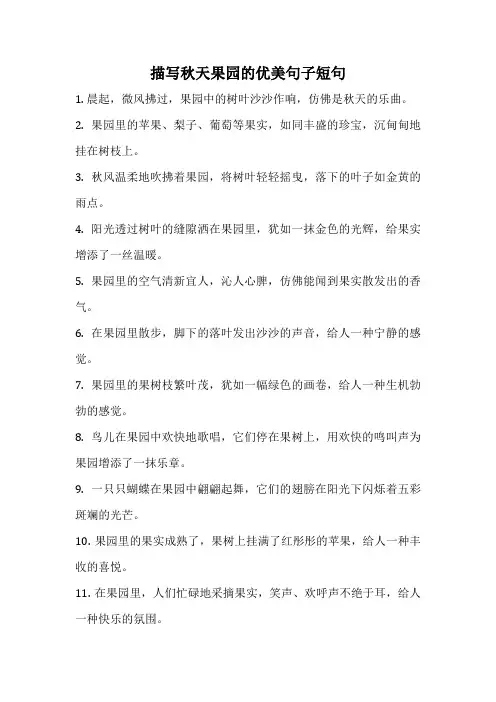 描写秋天果园的优美句子短句

1. 晨起，微风拂过，果园中的树叶沙沙作响，仿佛是秋天的乐曲。

2. 果园里的苹果、梨子、葡萄等果实，如同丰盛的珍宝，沉甸甸地挂在树枝上。

3. 秋风温柔地吹拂着果园，将树叶轻轻摇曳，落下的叶子如金黄的雨点。

4. 阳光透过树叶的缝隙洒在果园里，犹如一抹金色的光辉，给果实增添了一丝温暖。

5. 果园里的空气清新宜人，沁人心脾，仿佛能闻到果实散发出的香气。

6. 在果园里散步，脚下的落叶发出沙沙的声音，给人一种宁静的感觉。

7. 果园里的果树枝繁叶茂，犹如一幅绿色的画卷，给人一种生机勃勃的感觉。

8. 鸟儿在果园中欢快地歌唱，它们停在果树上，用欢快的鸣叫声为果园增添了一抹乐章。

9. 一只只蝴蝶在果园中翩翩起舞，它们的翅膀在阳光下闪烁着五彩斑斓的光芒。

10. 果园里的果实成熟了，果树上挂满了红彤彤的苹果，给人一种丰收的喜悦。

11. 在果园里，人们忙碌地采摘果实，笑声、欢呼声不绝于耳，给人一种快乐的氛围。